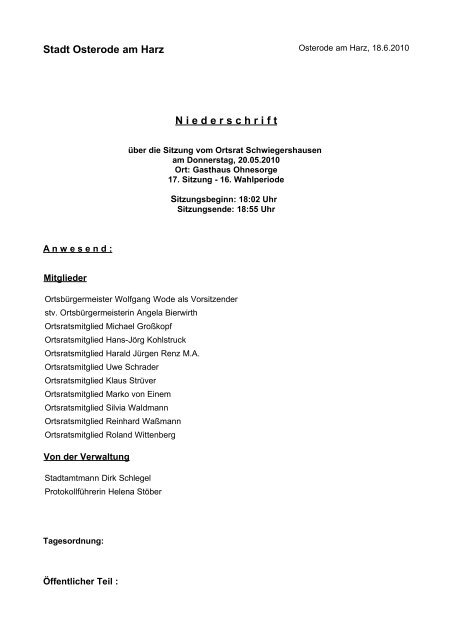 Stadt Osterode am Harz

Osterode am Harz, 18.6.2010

N i e d e r s c h r i f t

über die Sitzung vom Ortsrat Schwiegershausen
am Donnerstag, 20.05.2010
Ort: Gasthaus Ohnesorge
17. Sitzung - 16. Wahlperiode

Sitzungsbeginn: 18:02 Uhr
Sitzungsende: 18:55 Uhr

A n w e s e n d :

Mitglieder

Ortsbürgermeister Wolfgang Wode als Vorsitzender
stv. Ortsbürgermeisterin Angela Bierwirth
Ortsratsmitglied Michael Großkopf
Ortsratsmitglied Hans-Jörg Kohlstruck
Ortsratsmitglied Harald Jürgen Renz M.A.
Ortsratsmitglied Uwe Schrader
Ortsratsmitglied Klaus Strüver
Ortsratsmitglied Marko von Einem
Ortsratsmitglied Silvia Waldmann
Ortsratsmitglied Reinhard Waßmann
Ortsratsmitglied Roland Wittenberg

Von der Verwaltung

Stadtamtmann Dirk Schlegel
Protokollführerin Helena Stöber

Tagesordnung:

Öffentlicher Teil :